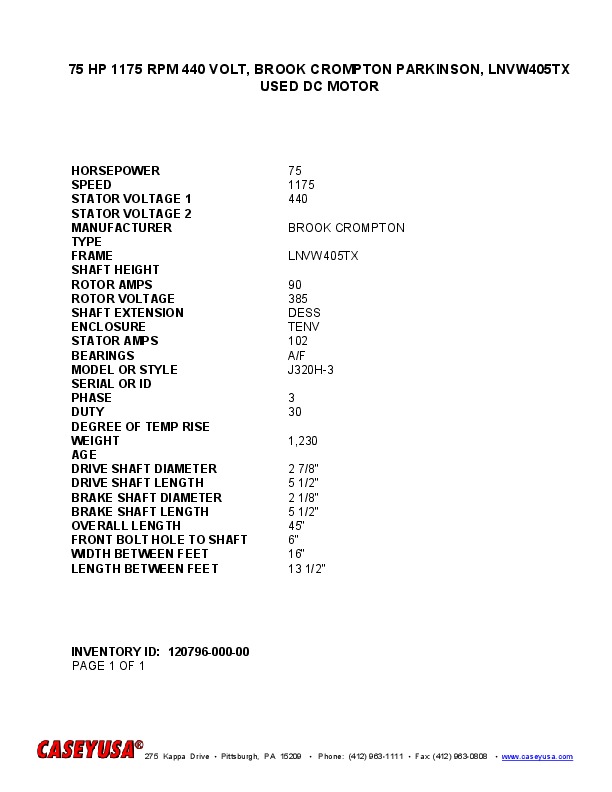 75 HP 1175 RPM 440 VOLT, BROOK CROMPTON PARKINSON, LNVW405TX
USED DC MOTOR

| | |
|---|---|
| HORSEPOWER | 75 |
| SPEED | 1175 |
| STATOR VOLTAGE 1 | 440 |
| STATOR VOLTAGE 2 | |
| MANUFACTURER | BROOK CROMPTON |
| TYPE | |
| FRAME | LNVW405TX |
| SHAFT HEIGHT | |
| ROTOR AMPS | 90 |
| ROTOR VOLTAGE | 385 |
| SHAFT EXTENSION | DESS |
| ENCLOSURE | TENV |
| STATOR AMPS | 102 |
| BEARINGS | A/F |
| MODEL OR STYLE | J320H-3 |
| SERIAL OR ID | |
| PHASE | 3 |
| DUTY | 30 |
| DEGREE OF TEMP RISE | |
| WEIGHT | 1,230 |
| AGE | |
| DRIVE SHAFT DIAMETER | 2 7/8" |
| DRIVE SHAFT LENGTH | 5 1/2" |
| BRAKE SHAFT DIAMETER | 2 1/8" |
| BRAKE SHAFT LENGTH | 5 1/2" |
| OVERALL LENGTH | 45" |
| FRONT BOLT HOLE TO SHAFT | 6" |
| WIDTH BETWEEN FEET | 16" |
| LENGTH BETWEEN FEET | 13 1/2" |

INVENTORY ID: 120796-000-00
PAGE 1 OF 1

CASEYUSA® 275 Kappa Drive • Pittsburgh, PA 15209 • Phone: (412) 963-1111 • Fax (412) 963-0808 • www.caseyusa.com